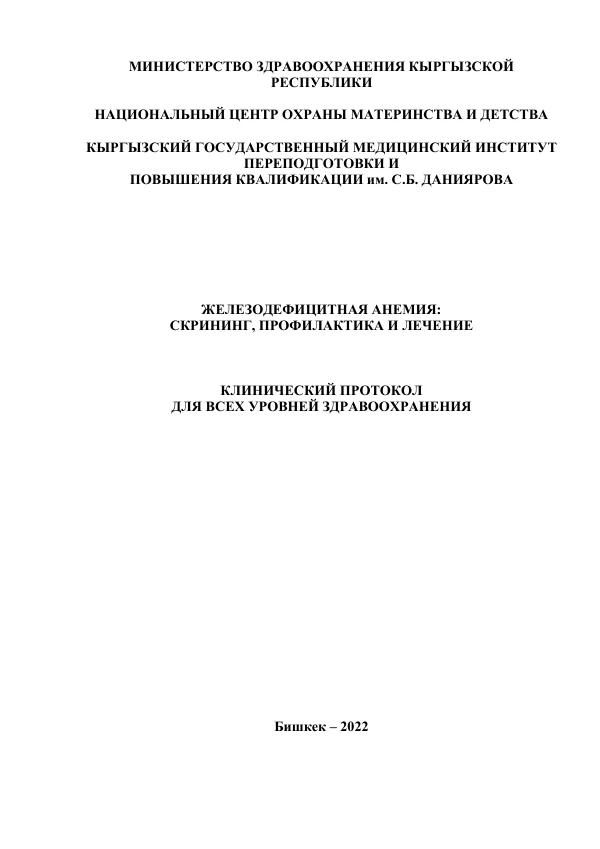 МИНИСТЕРСТВО ЗДРАВООХРАНЕНИЯ КЫРГЫЗСКОЙ РЕСПУБЛИКИ

НАЦИОНАЛЬНЫЙ ЦЕНТР ОХРАНЫ МАТЕРИНСТВА И ДЕТСТВА

КЫРГЫЗСКИЙ ГОСУДАРСТВЕННЫЙ МЕДИЦИНСКИЙ ИНСТИТУТ ПЕРЕПОДГОТОВКИ И
ПОВЫШЕНИЯ КВАЛИФИКАЦИИ им. С.Б. ДАНИЯРОВА

ЖЕЛЕЗОДЕФИЦИТНАЯ АНЕМИЯ:
СКРИНИНГ, ПРОФИЛАКТИКА И ЛЕЧЕНИЕ

КЛИНИЧЕСКИЙ ПРОТОКОЛ
ДЛЯ ВСЕХ УРОВНЕЙ ЗДРАВООХРАНЕНИЯ

Бишкек – 2022